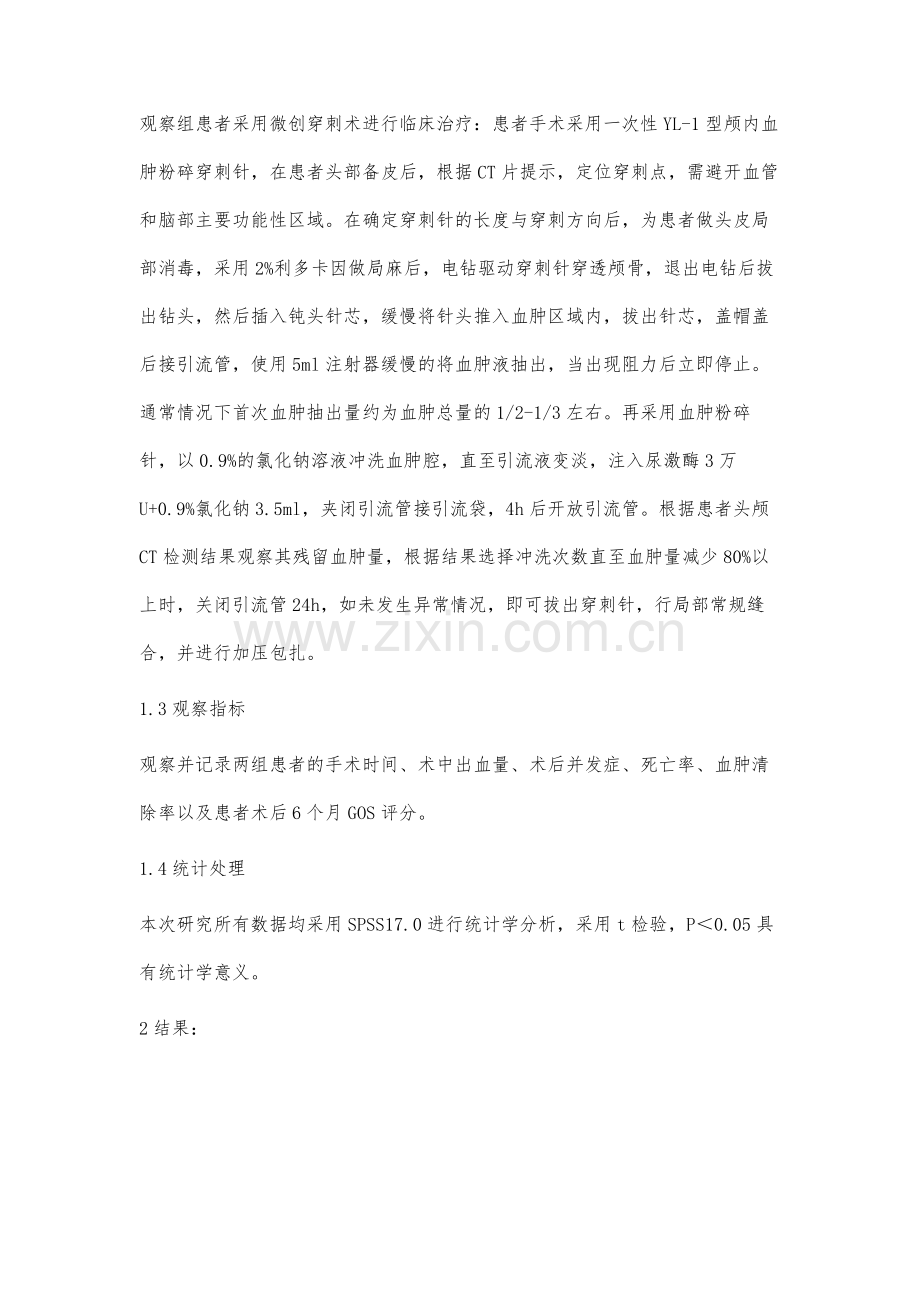 观察组患者采用微创穿刺术进行临床治疗：患者手术采用一次性YL-1型颅内血肿粉碎穿刺针，在患者头部备皮后，根据CT片提示，定位穿刺点，需避开血管和脑部主要功能性区域。在确定穿刺针的长度与穿刺方向后，为患者做头皮局部消毒，采用2%利多卡因做局麻后，电钻驱动穿刺针穿透颅骨，退出电钻后拔出钻头，然后插入钝头针芯，缓慢将针头推入血肿区域内，拔出针芯，盖帽盖后接引流管，使用5ml注射器缓慢的将血肿液抽出，当出现阻力后立即停止。通常情况下首次血肿抽出量约为血肿总量的1/2-1/3左右。再采用血肿粉碎针，以0.9%的氯化钠溶液冲洗血肿腔，直至引流液变淡，注入尿激酶3万U+0.9%氯化钠3.5ml，夹闭引流管接引流袋，4h后开放引流管。根据患者头颅CT检测结果观察其残留血肿量，根据结果选择冲洗次数直至血肿量减少80%以上时，关闭引流管24h，如未发生异常情况，即可拔出穿刺针，行局部常规缝合，并进行加压包扎。

1.3观察指标

观察并记录两组患者的手术时间、术中出血量、术后并发症、死亡率、血肿清除率以及患者术后6个月GOS评分。

1.4统计处理

本次研究所有数据均采用SPSS17.0进行统计学分析，采用t检验，P＜0.05具有统计学意义。

2结果：

www.zixin.com.cn